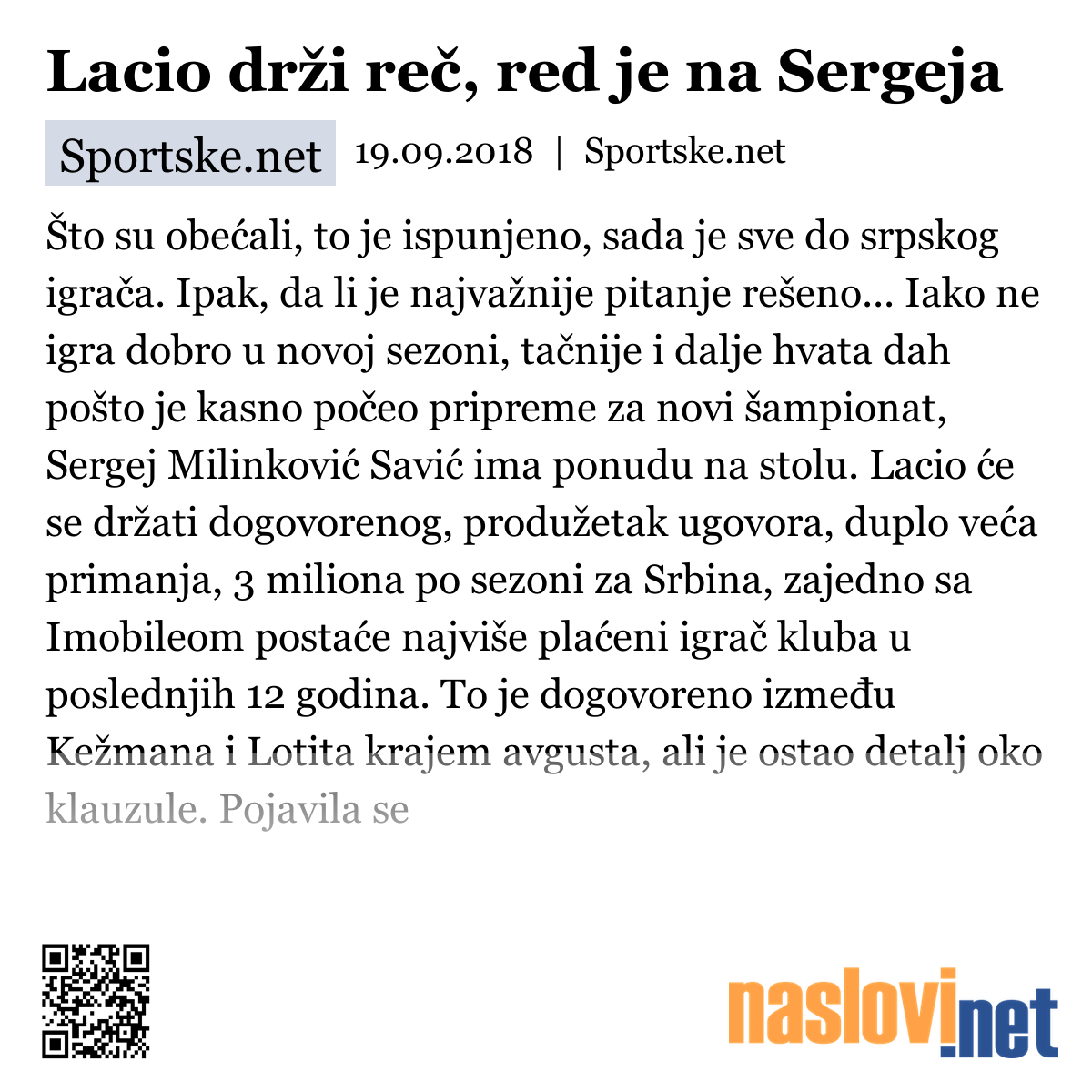 Lacio drži reč, red je na Sergeja

Sportske.net 19.09.2018 | Sportske.net

Što su obećali, to je ispunjeno, sada je sve do srpskog igrača. Ipak, da li je najvažnije pitanje rešeno... Iako ne igra dobro u novoj sezoni, tačnije i dalje hvata dah pošto je kasno počeo pripreme za novi šampionat, Sergej Milinković Savić ima ponudu na stolu. Lacio će se držati dogovorenog, produžetak ugovora, duplo veća primanja, 3 miliona po sezoni za Srbina, zajedno sa Imobileom postaće najviše plaćeni igrač kluba u poslednjih 12 godina. To je dogovoreno između Kežmana i Lotita krajem avgusta, ali je ostao detalj oko klauzule. Pojavila se

naslovi.net